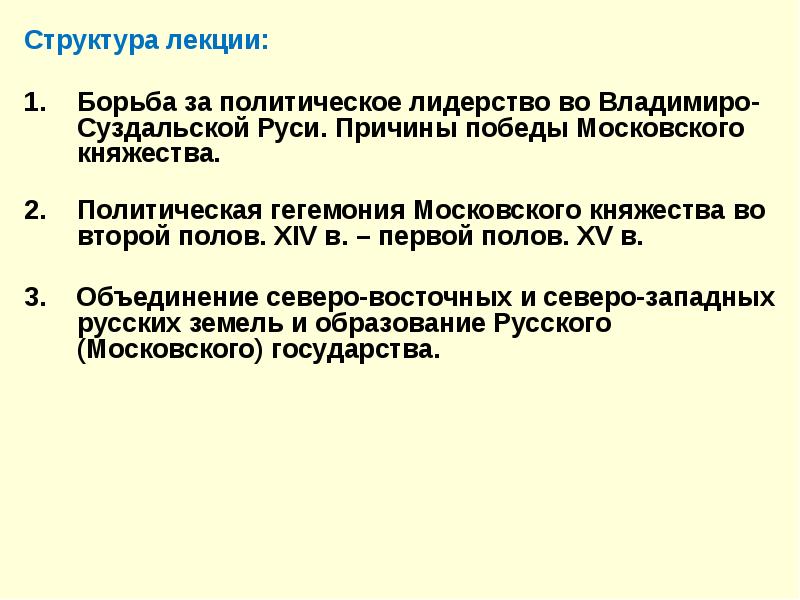 Структура лекции:

1. Борьба за политическое лидерство во Владимиро-Суздальской Руси. Причины победы Московского княжества.

2. Политическая гегемония Московского княжества во второй полов. XIV в. – первой полов. XV в.

3. Объединение северо-восточных и северо-западных русских земель и образование Русского (Московского) государства.